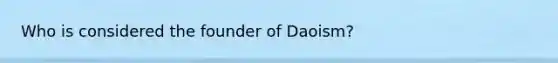 Who is considered the founder of Daoism?